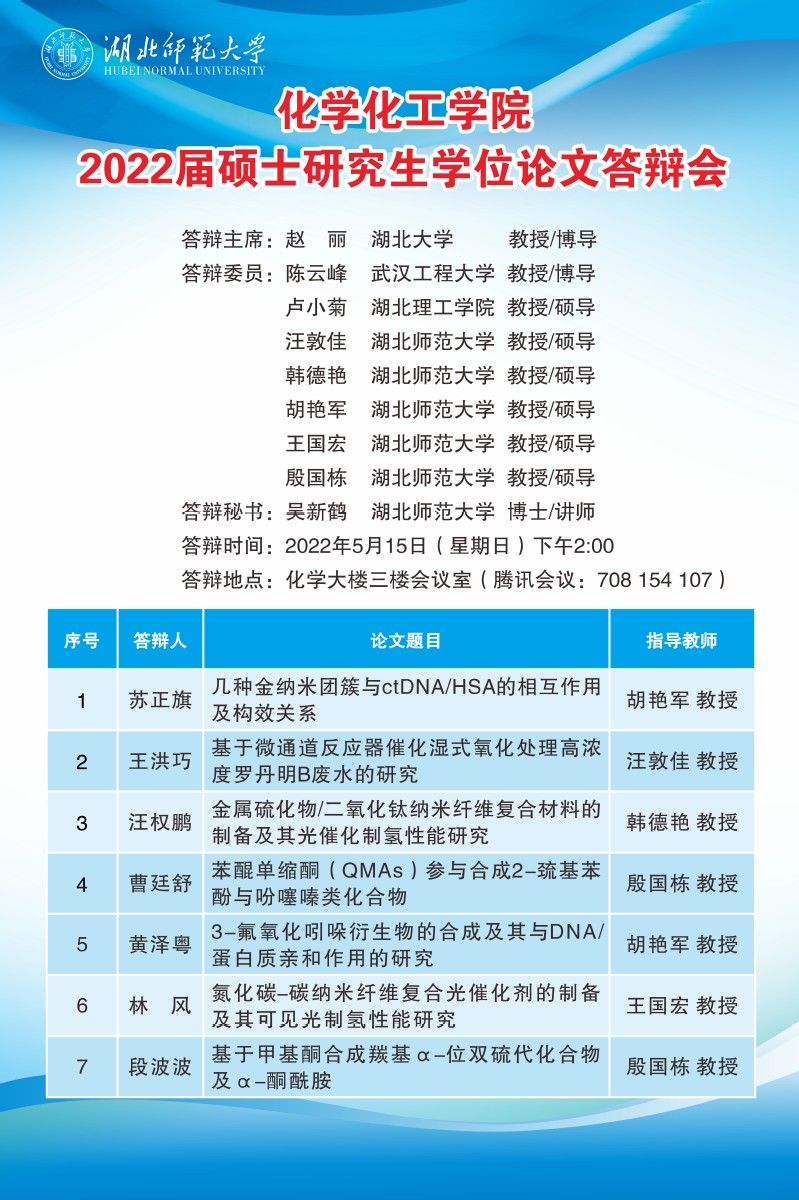 湖北師範大學
HUBEI NORMAL UNIVERSITY

化学化工学院
2022届硕士研究生学位论文答辩会

答辩主席：赵　丽　湖北大学　教授/博导
答辩委员：陈云峰　武汉工程大学　教授/博导
卢小菊　湖北理工学院　教授/硕导
汪敦佳　湖北师范大学　教授/硕导
韩德艳　湖北师范大学　教授/硕导
胡艳军　湖北师范大学　教授/硕导
王国宏　湖北师范大学　教授/硕导
殷国栋　湖北师范大学　教授/硕导
答辩秘书：吴新鹤　湖北师范大学　博士/讲师
答辩时间：2022年5月15日（星期日）下午2:00
答辩地点：化学大楼三楼会议室（腾讯会议：708 154 107）

| 序号 | 答辩人 | 论文题目 | 指导教师 |
|---|---|---|---|
| 1 | 苏正旗 | 几种金纳米团簇与ctDNA/HSA的相互作用及构效关系 | 胡艳军 教授 |
| 2 | 王洪巧 | 基于微通道反应器催化湿式氧化处理高浓度罗丹明B废水的研究 | 汪敦佳 教授 |
| 3 | 汪权鹏 | 金属硫化物/二氧化钛纳米纤维复合材料的制备及其光催化制氢性能研究 | 韩德艳 教授 |
| 4 | 曹廷舒 | 苯醌单缩酮（QMAs）参与合成2-巯基苯酚与吩噻嗪类化合物 | 殷国栋 教授 |
| 5 | 黄泽粤 | 3-氟氧化吲哚衍生物的合成及其与DNA/蛋白质亲和作用的研究 | 胡艳军 教授 |
| 6 | 林　风 | 氮化碳-碳纳米纤维复合光催化剂的制备及其可见光制氢性能研究 | 王国宏 教授 |
| 7 | 段波波 | 基于甲基酮合成羰基α-位双硫代化合物及α-酮酰胺 | 殷国栋 教授 |